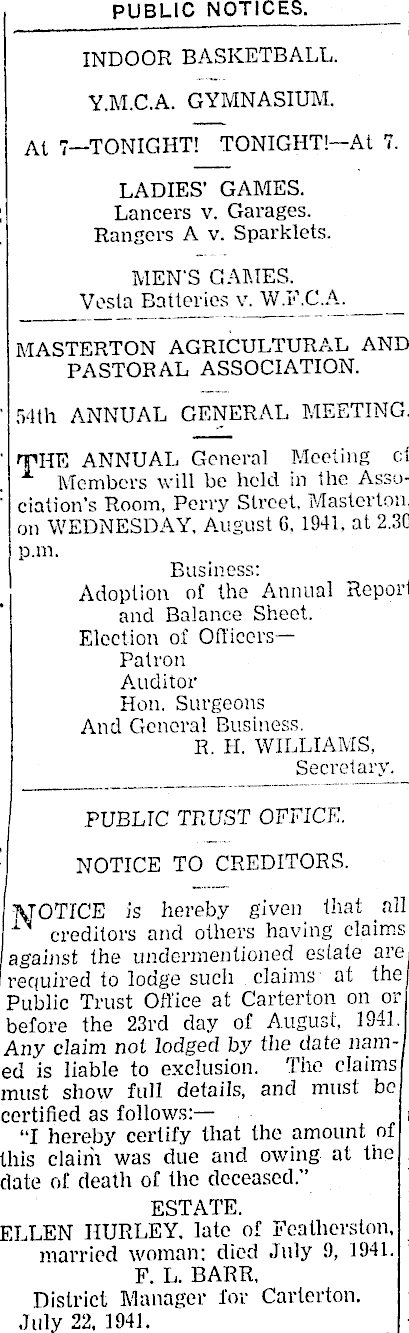 PUBLIC NOTICES.

INDOOR BASKETBALL.

Y.M.C.A. GYMNASIUM.

At 7—TONIGHT! TONIGHT!—At 7.

LADIES' GAMES.
Lancers v. Garages.
Rangers A v. Sparklets.

MEN'S GAMES.
Vesta Batteries v. W.F.C.A.

MASTERTON AGRICULTURAL AND PASTORAL ASSOCIATION.

54th ANNUAL GENERAL MEETING.

THE ANNUAL General Meeting of Members will be held in the Association's Room, Perry Street, Masterton, on WEDNESDAY, August 6, 1941, at 2.30 p.m.

Business:
Adoption of the Annual Report and Balance Sheet.
Election of Officers—
Patron
Auditor
Hon. Surgeons
And General Business.
R. H. WILLIAMS,
Secretary.

PUBLIC TRUST OFFICE.

NOTICE TO CREDITORS.

NOTICE is hereby given that all creditors and others having claims against the undermentioned estate are required to lodge such claims at the Public Trust Office at Carterton on or before the 23rd day of August, 1941. Any claim not lodged by the date named is liable to exclusion. The claims must show full details, and must be certified as follows:—

"I hereby certify that the amount of this claim was due and owing at the date of death of the deceased."

ESTATE.
ELLEN HURLEY, late of Featherston, married woman; died July 9, 1941.
F. L. BARR,
District Manager for Carterton.
July 22, 1941.